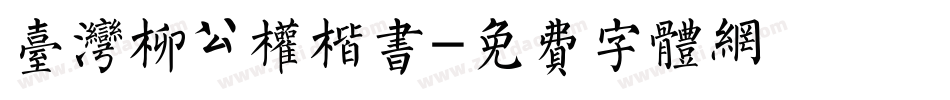 臺灣柳公權楷書-免費字體網